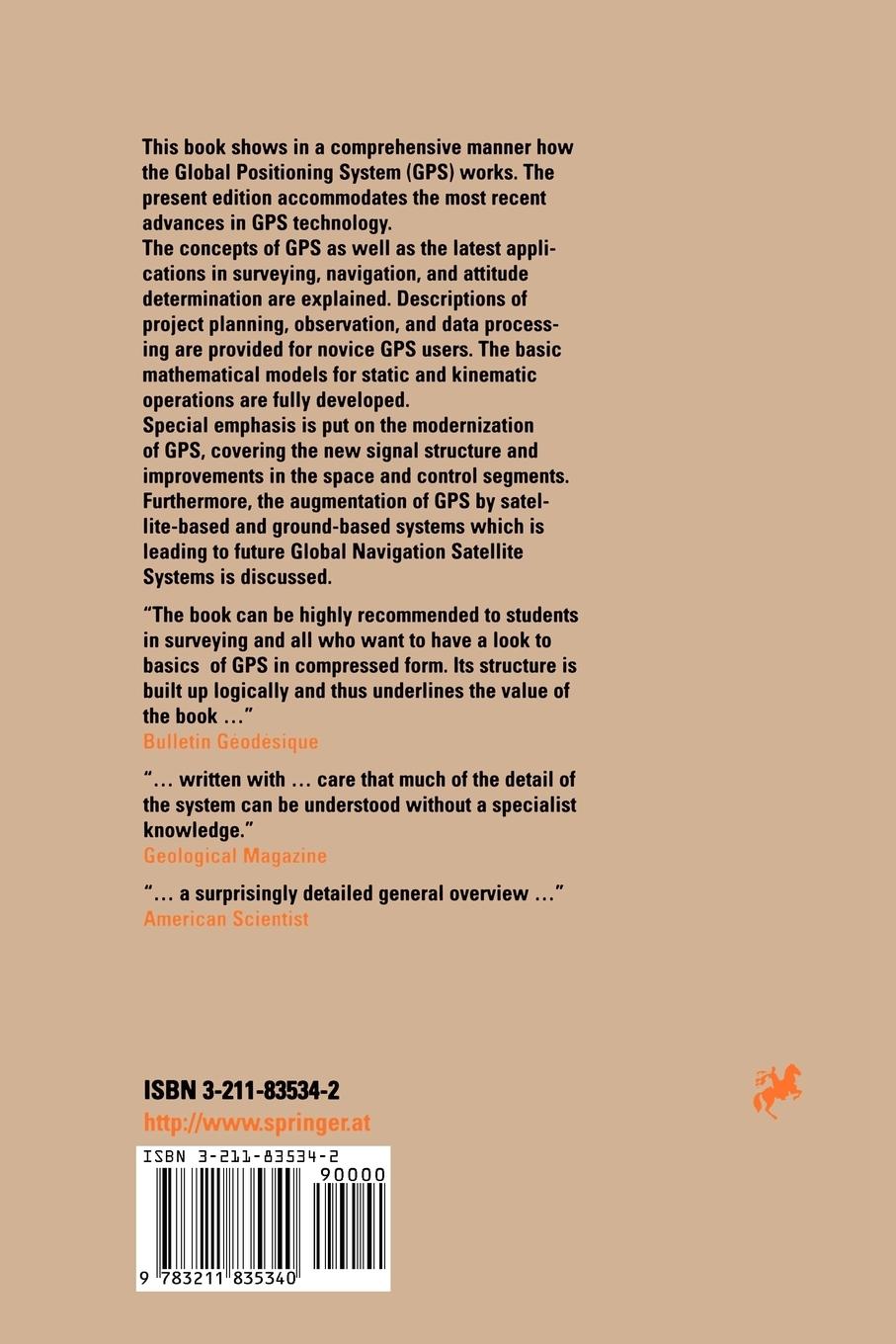 This book shows in a comprehensive manner how the Global Positioning System (GPS) works. The present edition accommodates the most recent advances in GPS technology.
The concepts of GPS as well as the latest applications in surveying, navigation, and attitude determination are explained. Descriptions of project planning, observation, and data processing are provided for novice GPS users. The basic mathematical models for static and kinematic operations are fully developed.
Special emphasis is put on the modernization of GPS, covering the new signal structure and improvements in the space and control segments. Furthermore, the augmentation of GPS by satellite-based and ground-based systems which is leading to future Global Navigation Satellite Systems is discussed.

"The book can be highly recommended to students in surveying and all who want to have a look to basics of GPS in compressed form. Its structure is built up logically and thus underlines the value of the book ..."
Bulletin Géodésique

"... written with ... care that much of the detail of the system can be understood without a specialist knowledge."
Geological Magazine

"... a surprisingly detailed general overview ..."
American Scientist

ISBN 3-211-83534-2
http://www.springer.at

ISBN 3-211-83534-2
90000
9 783211 835340